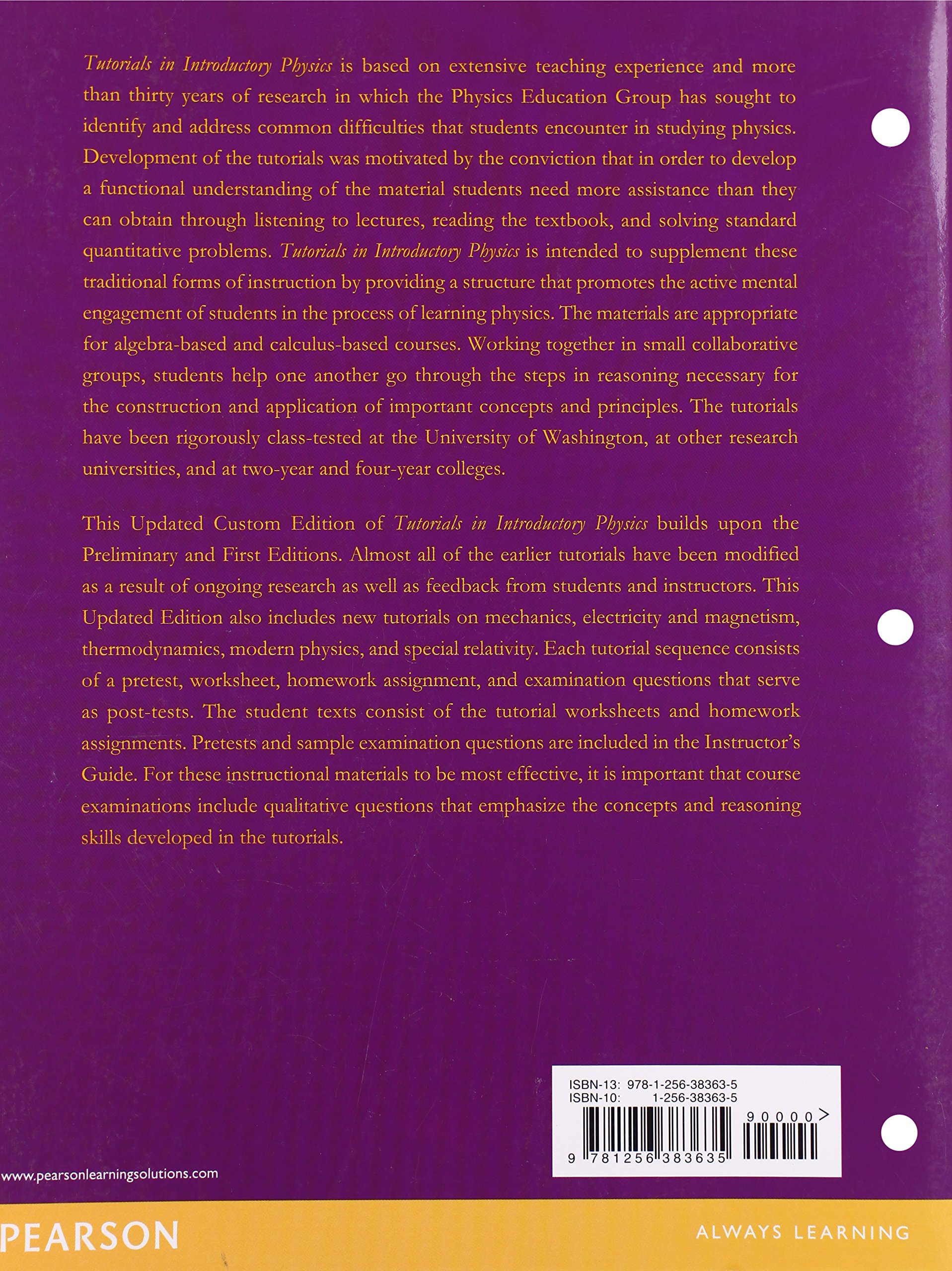 Tutorials in Introductory Physics is based on extensive teaching experience and more than thirty years of research in which the Physics Education Group has sought to identify and address common difficulties that students encounter in studying physics. Development of the tutorials was motivated by the conviction that in order to develop a functional understanding of the material students need more assistance than they can obtain through listening to lectures, reading the textbook, and solving standard quantitative problems. Tutorials in Introductory Physics is intended to supplement these traditional forms of instruction by providing a structure that promotes the active mental engagement of students in the process of learning physics. The materials are appropriate for algebra-based and calculus-based courses. Working together in small collaborative groups, students help one another go through the steps in reasoning necessary for the construction and application of important concepts and principles. The tutorials have been rigorously class-tested at the University of Washington, at other research universities, and at two-year and four-year colleges.

This Updated Custom Edition of Tutorials in Introductory Physics builds upon the Preliminary and First Editions. Almost all of the earlier tutorials have been modified as a result of ongoing research as well as feedback from students and instructors. This Updated Edition also includes new tutorials on mechanics, electricity and magnetism, thermodynamics, modern physics, and special relativity. Each tutorial sequence consists of a pretest, worksheet, homework assignment, and examination questions that serve as post-tests. The student texts consist of the tutorial worksheets and homework assignments. Pretests and sample examination questions are included in the Instructor's Guide. For these instructional materials to be most effective, it is important that course examinations include qualitative questions that emphasize the concepts and reasoning skills developed in the tutorials.

ISBN-13: 978-1-256-38363-5
ISBN-10: 1-256-38363-5

90000>

9 781256 383635

www.pearsonlearningsolutions.com

PEARSON

ALWAYS LEARNING